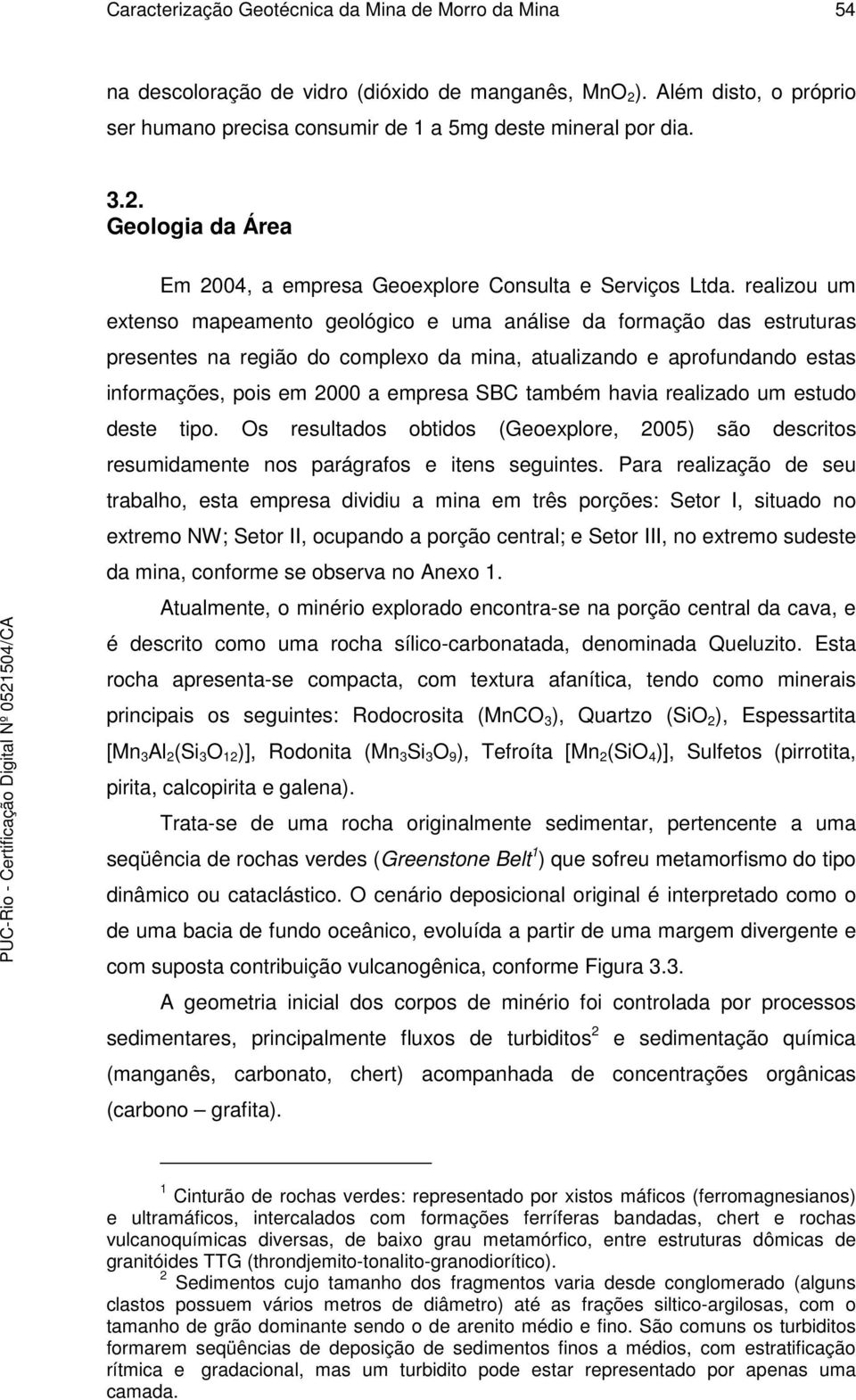 Caracterização Geotécnica da Mina de Morro da Mina 54

na descoloração de vidro (dióxido de manganês, $MnO_2$). Além disto, o próprio ser humano precisa consumir de 1 a 5mg deste mineral por dia.

3.2.
Geologia da Área

Em 2004, a empresa Geoexplore Consulta e Serviços Ltda. realizou um extenso mapeamento geológico e uma análise da formação das estruturas presentes na região do complexo da mina, atualizando e aprofundando estas informações, pois em 2000 a empresa SBC também havia realizado um estudo deste tipo. Os resultados obtidos (Geoexplore, 2005) são descritos resumidamente nos parágrafos e itens seguintes. Para realização de seu trabalho, esta empresa dividiu a mina em três porções: Setor I, situado no extremo NW; Setor II, ocupando a porção central; e Setor III, no extremo sudeste da mina, conforme se observa no Anexo 1.

Atualmente, o minério explorado encontra-se na porção central da cava, e é descrito como uma rocha sílico-carbonatada, denominada Queluzito. Esta rocha apresenta-se compacta, com textura afanítica, tendo como minerais principais os seguintes: Rodocrosita ($MnCO_3$), Quartzo ($SiO_2$), Espessartita [$Mn_3Al_2(Si_3O_{12})$], Rodonita ($Mn_3Si_3O_9$), Tefroíta [$Mn_2(SiO_4)$], Sulfetos (pirrotita, pirita, calcopirita e galena).

Trata-se de uma rocha originalmente sedimentar, pertencente a uma seqüência de rochas verdes (Greenstone Belt$^1$) que sofreu metamorfismo do tipo dinâmico ou cataclástico. O cenário deposicional original é interpretado como o de uma bacia de fundo oceânico, evoluída a partir de uma margem divergente e com suposta contribuição vulcanogênica, conforme Figura 3.3.

A geometria inicial dos corpos de minério foi controlada por processos sedimentares, principalmente fluxos de turbiditos$^2$ e sedimentação química (manganês, carbonato, chert) acompanhada de concentrações orgânicas (carbono – grafita).

$^1$ Cinturão de rochas verdes: representado por xistos máficos (ferromagnesianos) e ultramáficos, intercalados com formações ferríferas bandadas, chert e rochas vulcanoquímicas diversas, de baixo grau metamórfico, entre estruturas dômicas de granitóides TTG (throndjemito-tonalito-granodiorítico).

$^2$ Sedimentos cujo tamanho dos fragmentos varia desde conglomerado (alguns clastos possuem vários metros de diâmetro) até as frações siltico-argilosas, com o tamanho de grão dominante sendo o de arenito médio e fino. São comuns os turbiditos formarem seqüências de deposição de sedimentos finos a médios, com estratificação rítmica e gradacional, mas um turbidito pode estar representado por apenas uma camada.

PUC-Rio - Certificação Digital Nº 0521504/CA